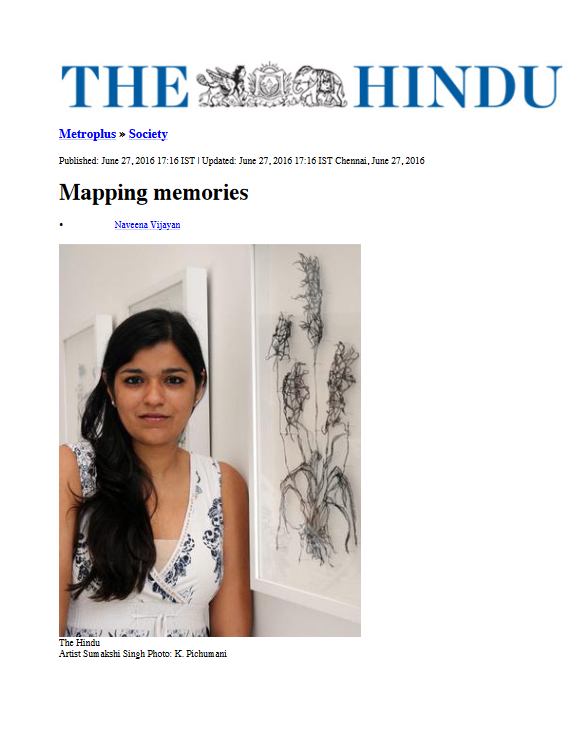 THE HINDU

Metroplus » Society

Published: June 27, 2016 17:16 IST | Updated: June 27, 2016 17:16 IST Chennai, June 27, 2016

Mapping memories

• Naveena Vijayan

The Hindu
Artist Sumakshi Singh Photo: K. Pichumani